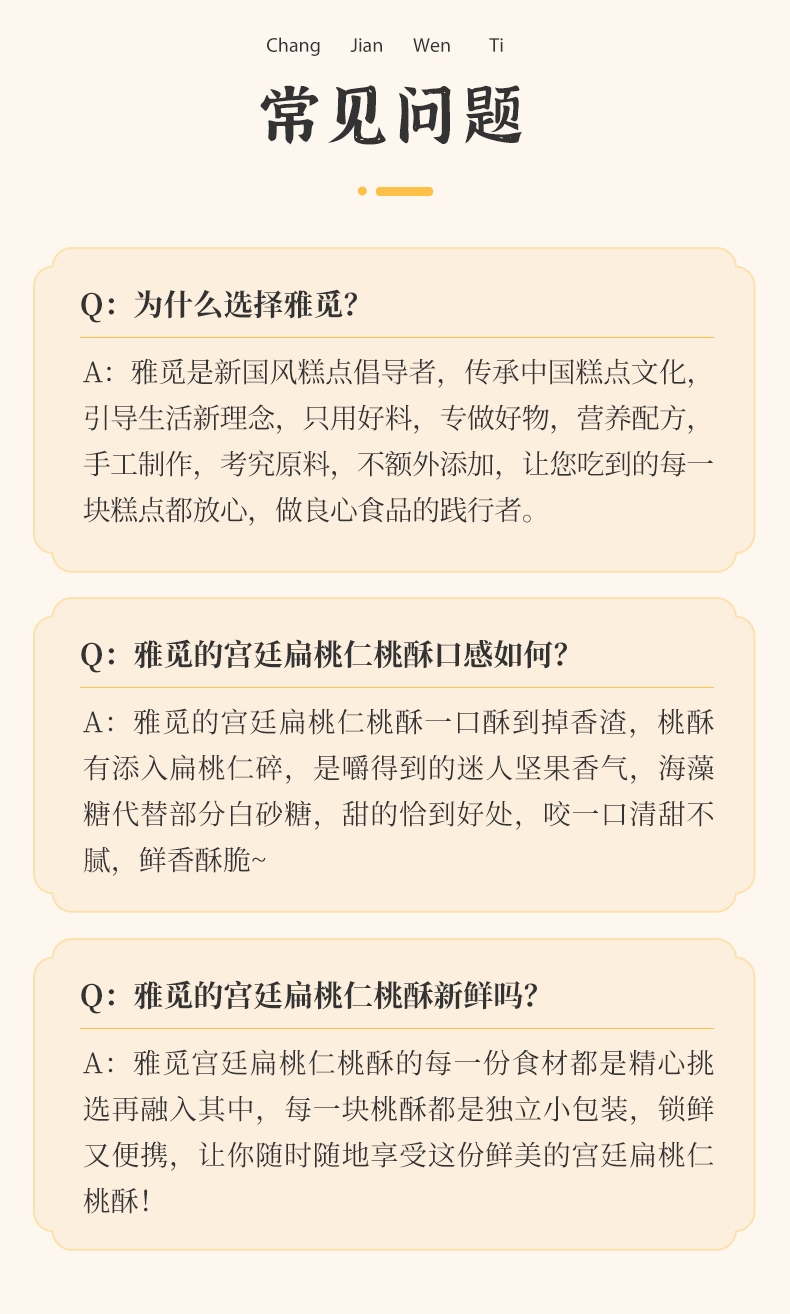 Chang Jian Wen Ti

常见问题

Q：为什么选择雅觅？

A：雅觅是新国风糕点倡导者，传承中国糕点文化，引导生活新理念，只用好料，专做好物，营养配方，手工制作，考究原料，不额外添加，让您吃到的每一块糕点都放心，做良心食品的践行者。

Q：雅觅的宫廷扁桃仁桃酥口感如何？

A：雅觅的宫廷扁桃仁桃酥一口酥到掉香渣，桃酥有添入扁桃仁碎，是嚼得到的迷人坚果香气，海藻糖代替部分白砂糖，甜的恰到好处，咬一口清甜不腻，鲜香酥脆~

Q：雅觅的宫廷扁桃仁桃酥新鲜吗？

A：雅觅宫廷扁桃仁桃酥的每一份食材都是精心挑选再融入其中，每一块桃酥都是独立小包装，锁鲜又便携，让你随时随地享受这份鲜美的宫廷扁桃仁桃酥！